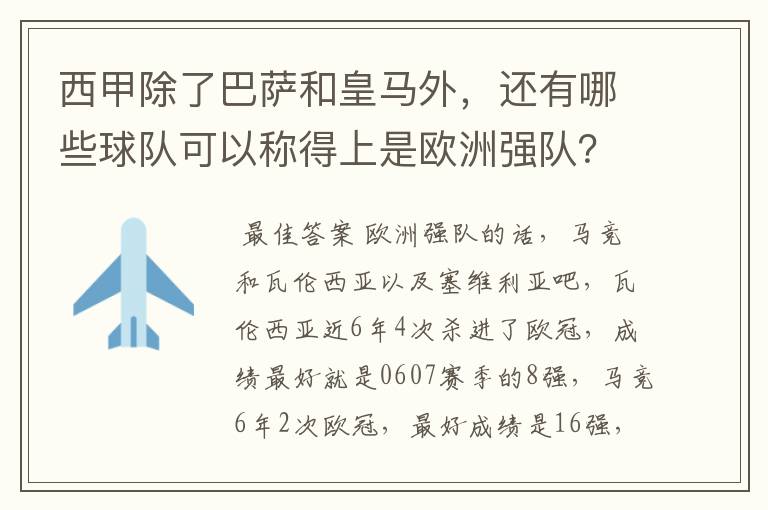 西甲除了巴萨和皇马外，还有哪些球队可以称得上是欧洲强队？

最佳答案 欧洲强队的话，马竞和瓦伦西亚以及塞维利亚吧，瓦伦西亚近6年4次杀进了欧冠，成绩最好就是0607赛季的8强，马竞6年2次欧冠，最好成绩是16强，